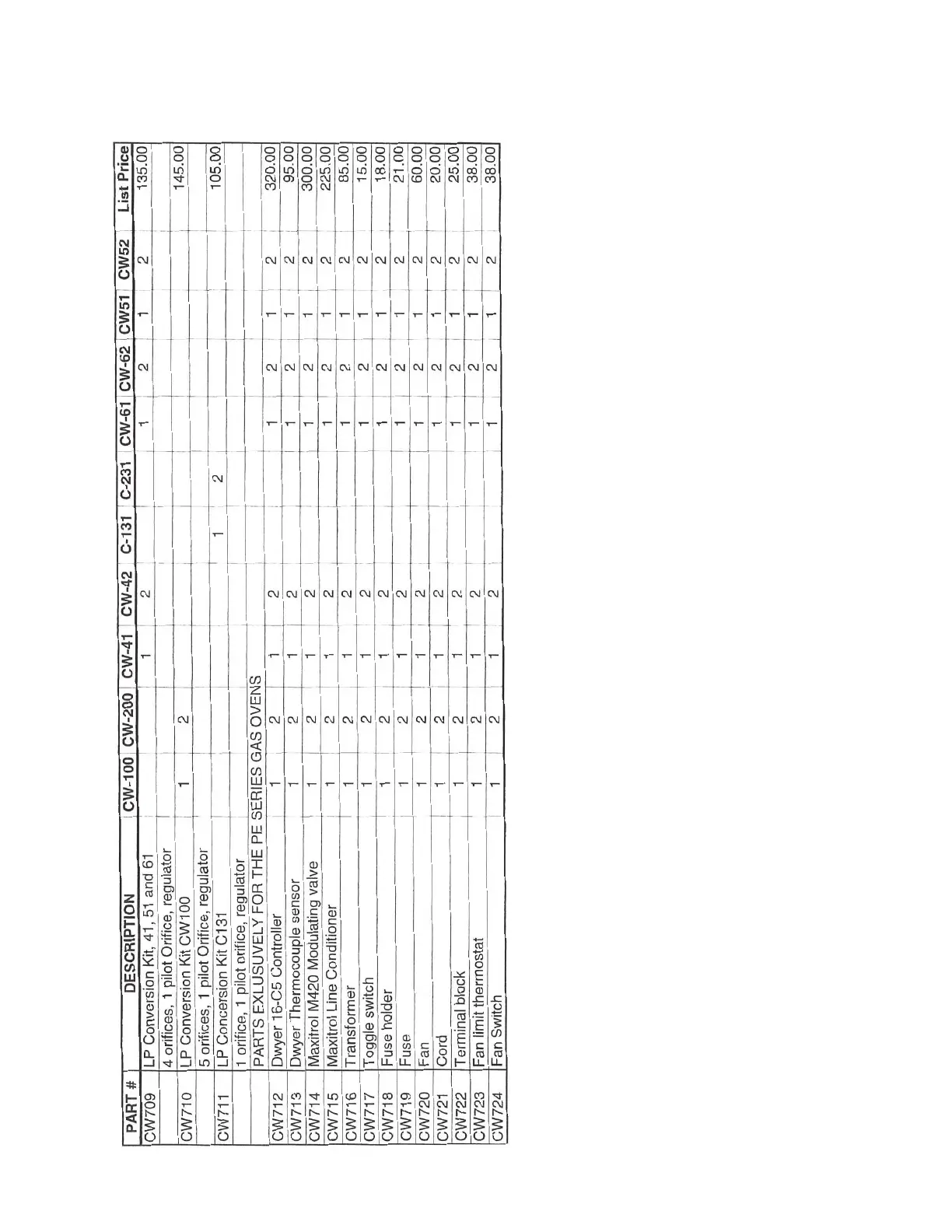 | PART # | DESCRIPTION | CW-100 | CW-200 | CW-41 | CW-42 | C-131 | C-231 | CW-61 | CW-62 | CW51 | CW52 | List Price |
|---|---|---|---|---|---|---|---|---|---|---|---|---|
| CW709 | LP Conversion Kit, 41, 51 and 61 | | | 1 | 2 | | | 1 | 2 | 1 | 2 | 135.00 |
| | 4 orifices, 1 pilot Orifice, regulator | | | | | | | | | | | |
| CW710 | LP Conversion Kit CW100 | 1 | 2 | | | | | | | | | 145.00 |
| | 5 orifices, 1 pilot Orifice, regulator | | | | | | | | | | | |
| CW711 | LP Concersion Kit C131 | | | | | 1 | 2 | | | | | 105.00 |
| | 1 orifice, 1 pilot orifice, regulator | | | | | | | | | | | |
| | PARTS EXLUSUVELY FOR THE PE SERIES GAS OVENS | | | | | | | | | | | |
| CW712 | Dwyer 16-C5 Controller | 1 | 2 | 1 | 2 | | | 1 | 2 | 1 | 2 | 320.00 |
| CW713 | Dwyer Thermocouple sensor | 1 | 2 | 1 | 2 | | | 1 | 2 | 1 | 2 | 95.00 |
| CW714 | Maxitrol M420 Modulating valve | 1 | 2 | 1 | 2 | | | 1 | 2 | 1 | 2 | 300.00 |
| CW715 | Maxitrol Line Conditioner | 1 | 2 | 1 | 2 | | | 1 | 2 | 1 | 2 | 225.00 |
| CW716 | Transformer | 1 | 2 | 1 | 2 | | | 1 | 2 | 1 | 2 | 85.00 |
| CW717 | Toggle switch | 1 | 2 | 1 | 2 | | | 1 | 2 | 1 | 2 | 15.00 |
| CW718 | Fuse holder | 1 | 2 | 1 | 2 | | | 1 | 2 | 1 | 2 | 18.00 |
| CW719 | Fuse | 1 | 2 | 1 | 2 | | | 1 | 2 | 1 | 2 | 21.00 |
| CW720 | Fan | 1 | 2 | 1 | 2 | | | 1 | 2 | 1 | 2 | 60.00 |
| CW721 | Cord | 1 | 2 | 1 | 2 | | | 1 | 2 | 1 | 2 | 20.00 |
| CW722 | Terminal block | 1 | 2 | 1 | 2 | | | 1 | 2 | 1 | 2 | 25.00 |
| CW723 | Fan limit thermostat | 1 | 2 | 1 | 2 | | | 1 | 2 | 1 | 2 | 38.00 |
| CW724 | Fan Switch | 1 | 2 | 1 | 2 | | | 1 | 2 | 1 | 2 | 38.00 |